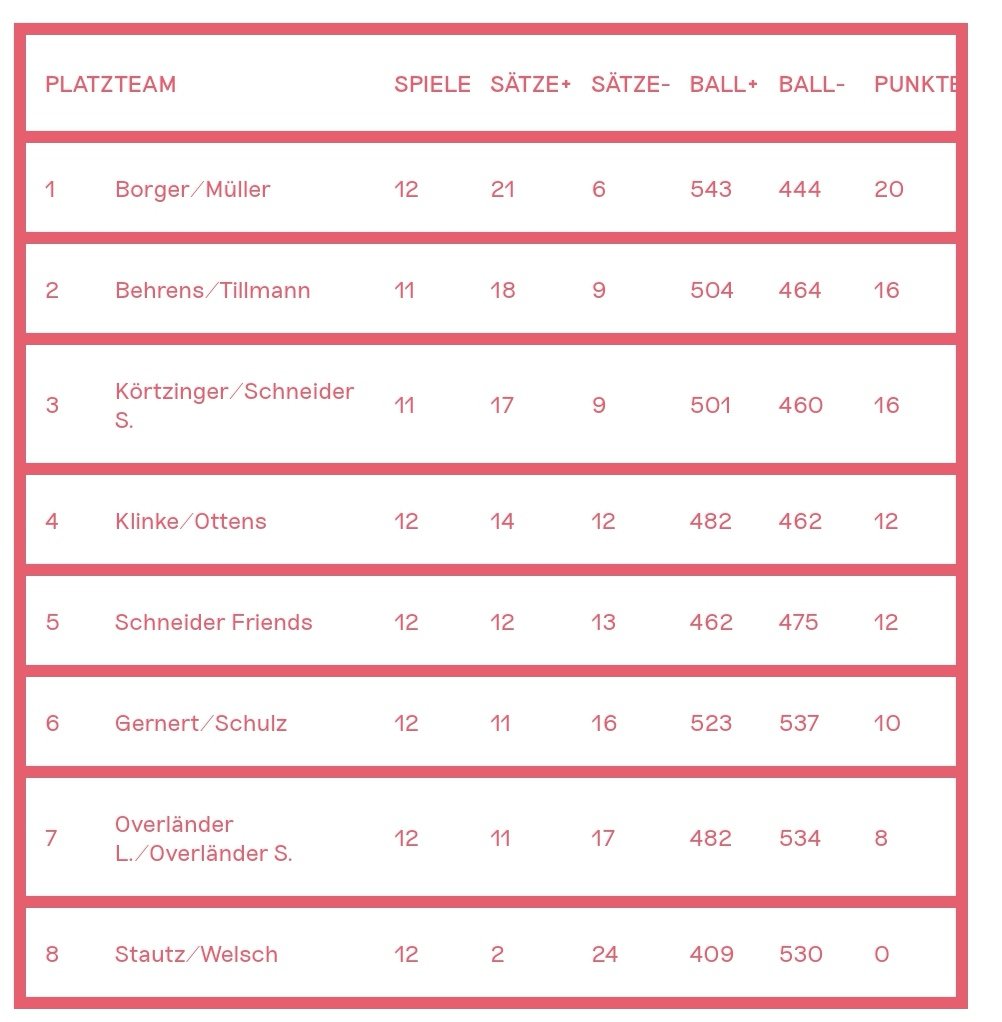 | PLATZ | TEAM | SPIELE | SÄTZE+ | SÄTZE- | BALL+ | BALL- | PUNKTE |
|---|---|---|---|---|---|---|---|
| 1 | Borger/Müller | 12 | 21 | 6 | 543 | 444 | 20 |
| 2 | Behrens/Tillmann | 11 | 18 | 9 | 504 | 464 | 16 |
| 3 | Körtzinger/Schneider S. | 11 | 17 | 9 | 501 | 460 | 16 |
| 4 | Klinke/Ottens | 12 | 14 | 12 | 482 | 462 | 12 |
| 5 | Schneider Friends | 12 | 12 | 13 | 462 | 475 | 12 |
| 6 | Gernert/Schulz | 12 | 11 | 16 | 523 | 537 | 10 |
| 7 | Overländer L./Overländer S. | 12 | 11 | 17 | 482 | 534 | 8 |
| 8 | Stautz/Welsch | 12 | 2 | 24 | 409 | 530 | 0 |